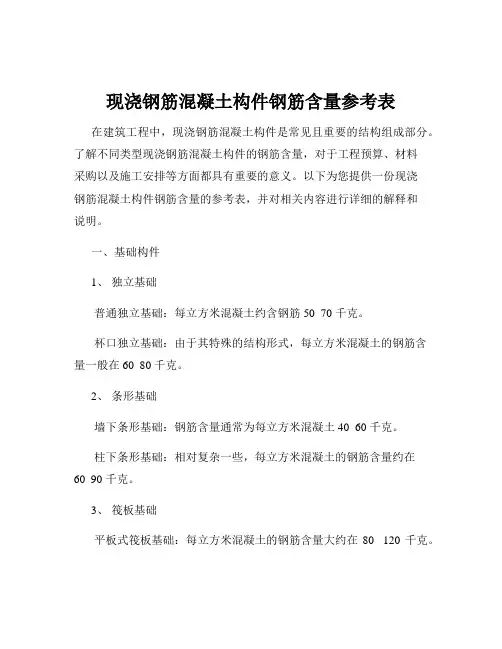 现浇钢筋混凝土构件钢筋含量参考表

在建筑工程中，现浇钢筋混凝土构件是常见且重要的结构组成部分。了解不同类型现浇钢筋混凝土构件的钢筋含量，对于工程预算、材料采购以及施工安排等方面都具有重要的意义。以下为您提供一份现浇钢筋混凝土构件钢筋含量的参考表，并对相关内容进行详细的解释和说明。

一、基础构件

1、 独立基础

普通独立基础：每立方米混凝土约含钢筋 50 70 千克。

杯口独立基础：由于其特殊的结构形式，每立方米混凝土的钢筋含量一般在 60 80 千克。

2、 条形基础

墙下条形基础：钢筋含量通常为每立方米混凝土 40 60 千克。

柱下条形基础：相对复杂一些，每立方米混凝土的钢筋含量约在 60 90 千克。

3、 筏板基础

平板式筏板基础：每立方米混凝土的钢筋含量大约在 80 120 千克。